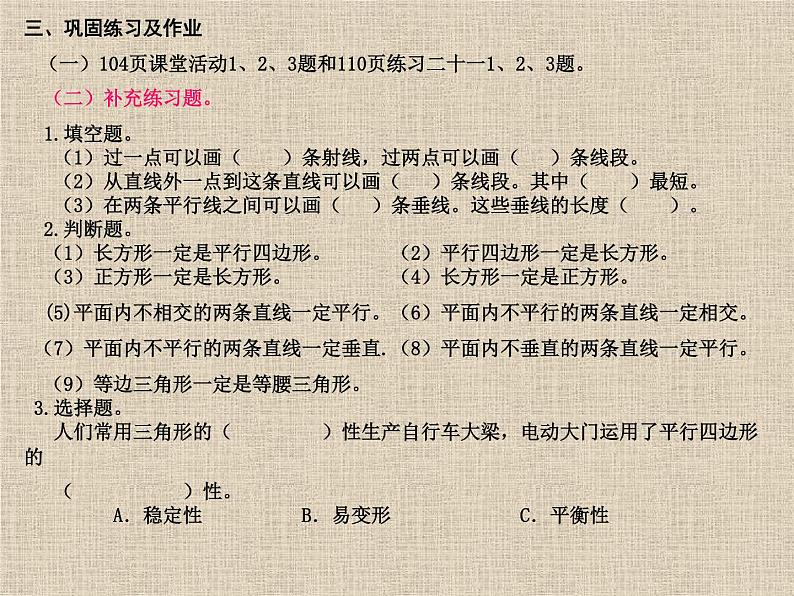 三、巩固练习及作业

（一）104页课堂活动1、2、3题和110页练习二十一1、2、3题。

（二）补充练习题。

1.填空题。

（1）过一点可以画（　　）条射线，过两点可以画（　　）条线段。

（2）从直线外一点到这条直线可以画（　　）条线段。其中（　　）最短。

（3）在两条平行线之间可以画（　　）条垂线。这些垂线的长度（　　）。

2.判断题。

（1）长方形一定是平行四边形。

（2）平行四边形一定是长方形。

（3）正方形一定是长方形。

（4）长方形一定是正方形。

(5)平面内不相交的两条直线一定平行。

（6）平面内不平行的两条直线一定相交。

（7）平面内不平行的两条直线一定垂直.

（8）平面内不垂直的两条直线一定平行。

（9）等边三角形一定是等腰三角形。

3.选择题。

人们常用三角形的（　　　　）性生产自行车大梁，电动大门运用了平行四边形的

（　　　　）性。

A. 稳定性　　B. 易变形　　C. 平衡性